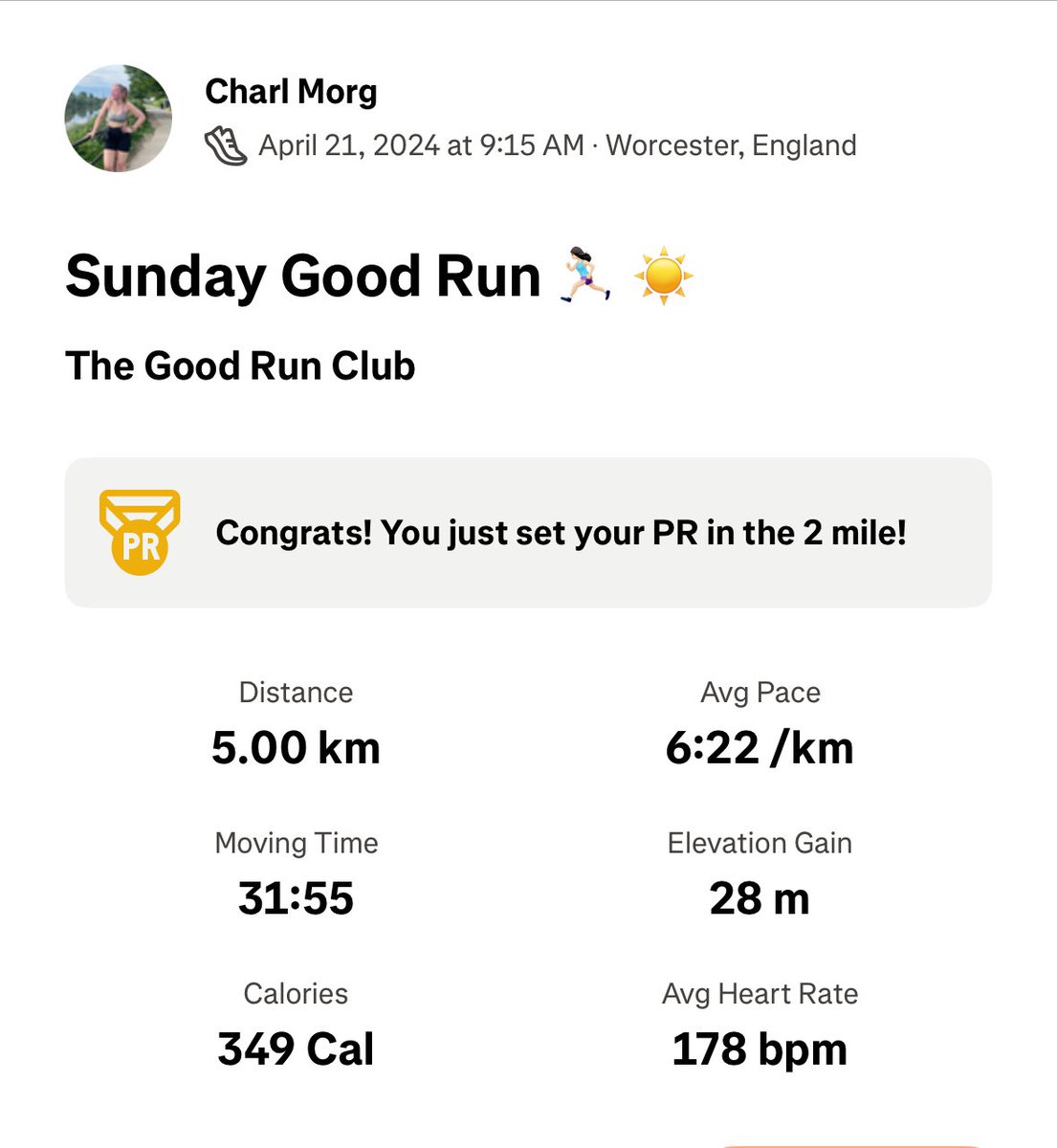 Charl Morg
April 21, 2024 at 9:15 AM · Worcester, England

Sunday Good Run 🏃‍♀️ ☀️

The Good Run Club

PR
Congrats! You just set your PR in the 2 mile!

Distance
5.00 km

Avg Pace
6:22 /km

Moving Time
31:55

Elevation Gain
28 m

Calories
349 Cal

Avg Heart Rate
178 bpm